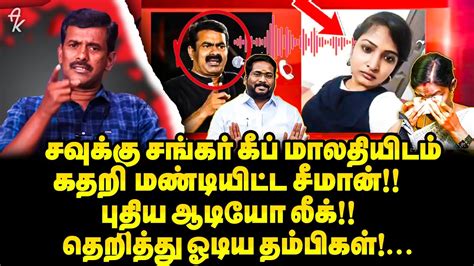 AK

சவுக்கு சங்கர் கீப் மாலதியிடம் கதறி மண்டியிட்ட சீமான்!! புதிய ஆடியோ லீக்!! தெறித்து ஓடிய தம்பிகள்!...